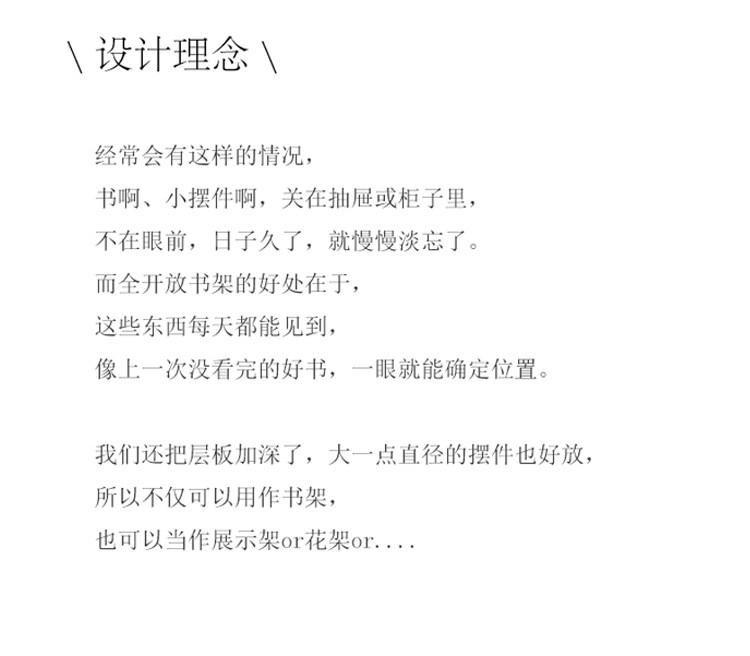 \ 设计理念 \

经常会有这样的情况，
书啊、小摆件啊，关在抽屉或柜子里，
不在眼前，日子久了，就慢慢淡忘了。
而全开放书架的好处在于，
这些东西每天都能见到，
像上一次没看完的好书，一眼就能确定位置。

我们还把层板加深了，大一点直径的摆件也好放，
所以不仅可以用作书架，
也可以当作展示架or花架or....